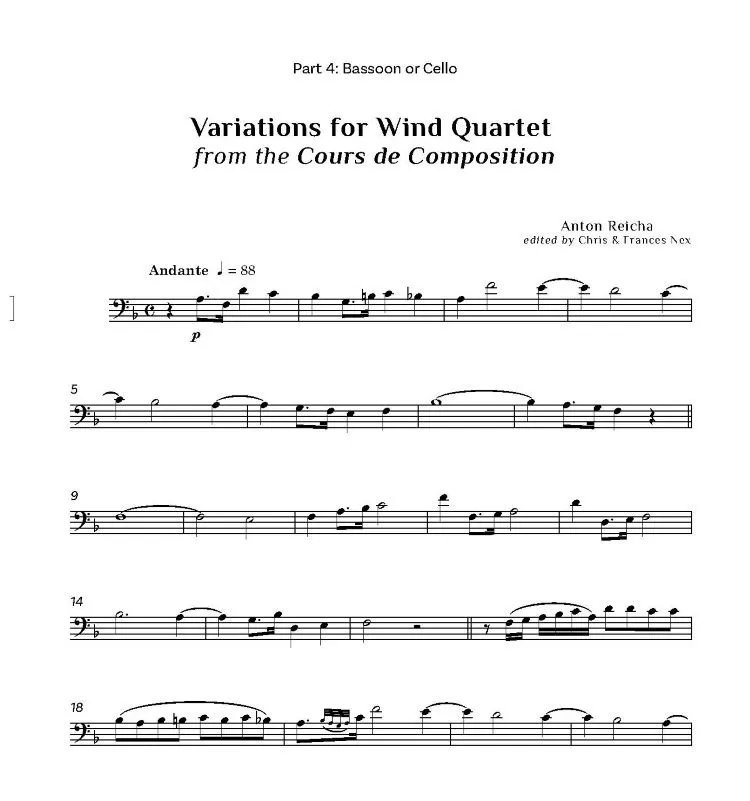 Part 4: Bassoon or Cello

Variations for Wind Quartet
from the Cours de Composition

Anton Reicha
edited by Chris & Frances Nex

Andante ♩ = 88

p

5

9

14

18